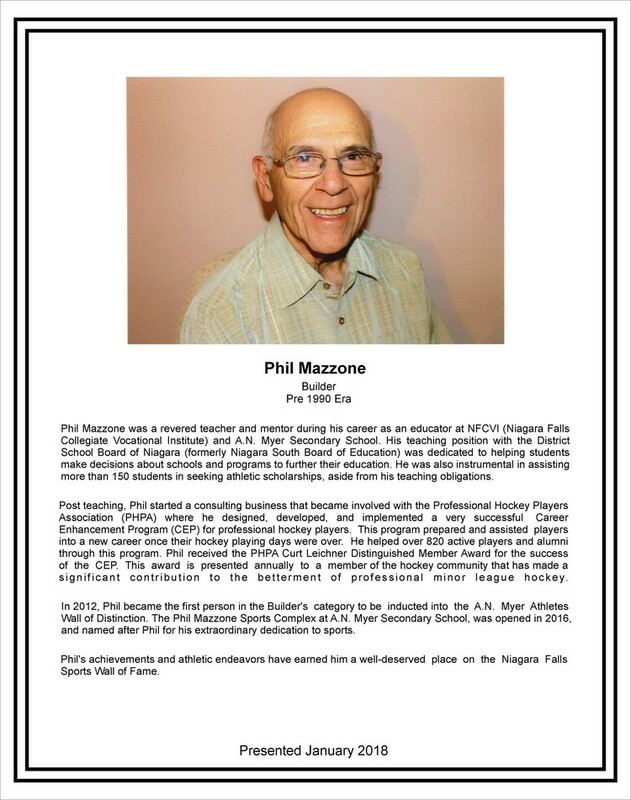 Phil Mazzone
Builder
Pre 1990 Era

Phil Mazzone was a revered teacher and mentor during his career as an educator at NFCVI (Niagara Falls Collegiate Vocational Institute) and A.N. Myer Secondary School. His teaching position with the District School Board of Niagara (formerly Niagara South Board of Education) was dedicated to helping students make decisions about schools and programs to further their education. He was also instrumental in assisting more than 150 students in seeking athletic scholarships, aside from his teaching obligations.

Post teaching, Phil started a consulting business that became involved with the Professional Hockey Players Association (PHPA) where he designed, developed, and implemented a very successful Career Enhancement Program (CEP) for professional hockey players. This program prepared and assisted players into a new career once their hockey playing days were over. He helped over 820 active players and alumni through this program. Phil received the PHPA Curt Leichner Distinguished Member Award for the success of the CEP. This award is presented annually to a member of the hockey community that has made a significant contribution to the betterment of professional minor league hockey.

In 2012, Phil became the first person in the Builder's category to be inducted into the A.N. Myer Athletes Wall of Distinction. The Phil Mazzone Sports Complex at A.N. Myer Secondary School, was opened in 2016, and named after Phil for his extraordinary dedication to sports.

Phil's achievements and athletic endeavors have earned him a well-deserved place on the Niagara Falls Sports Wall of Fame.

Presented January 2018